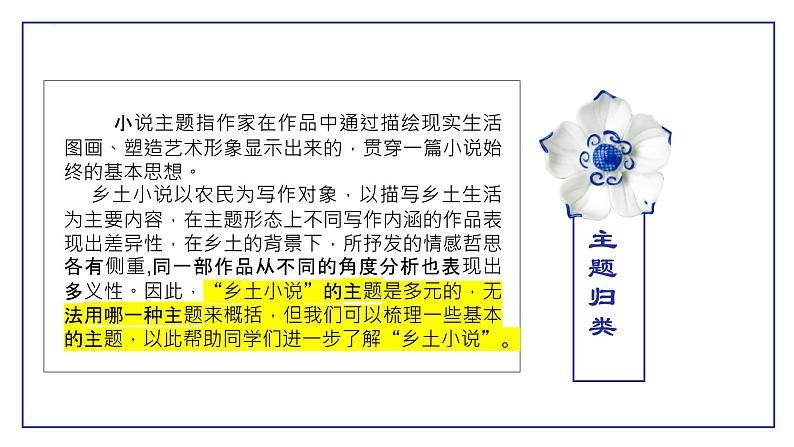 小说主题指作家在作品中通过描绘现实生活图画、塑造艺术形象显示出来的，贯穿一篇小说始终的基本思想。

乡土小说以农民为写作对象，以描写乡土生活为主要内容，在主题形态上不同写作内涵的作品表现出差异性，在乡土的背景下，所抒发的情感哲思各有侧重,同一部作品从不同的角度分析也表现出多义性。因此，“乡土小说”的主题是多元的，无法用哪一种主题来概括，但我们可以梳理一些基本的主题，以此帮助同学们进一步了解“乡土小说”。

主题归类